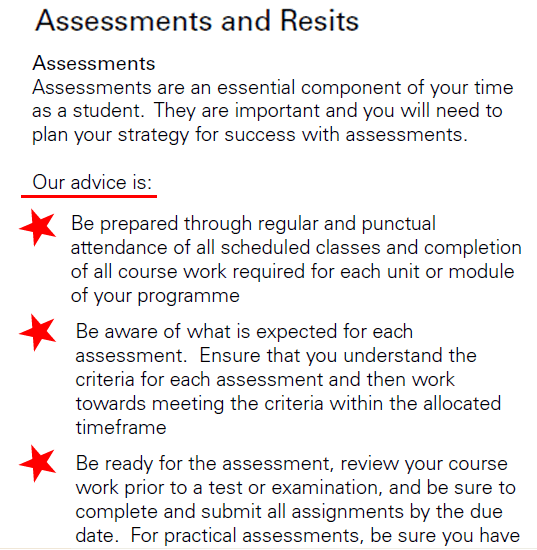 Assessments and Resits

Assessments
Assessments are an essential component of your time as a student. They are important and you will need to plan your strategy for success with assessments.

Our advice is:

Be prepared through regular and punctual attendance of all scheduled classes and completion of all course work required for each unit or module of your programme

Be aware of what is expected for each assessment. Ensure that you understand the criteria for each assessment and then work towards meeting the criteria within the allocated timeframe

Be ready for the assessment, review your course work prior to a test or examination, and be sure to complete and submit all assignments by the due date. For practical assessments, be sure you have